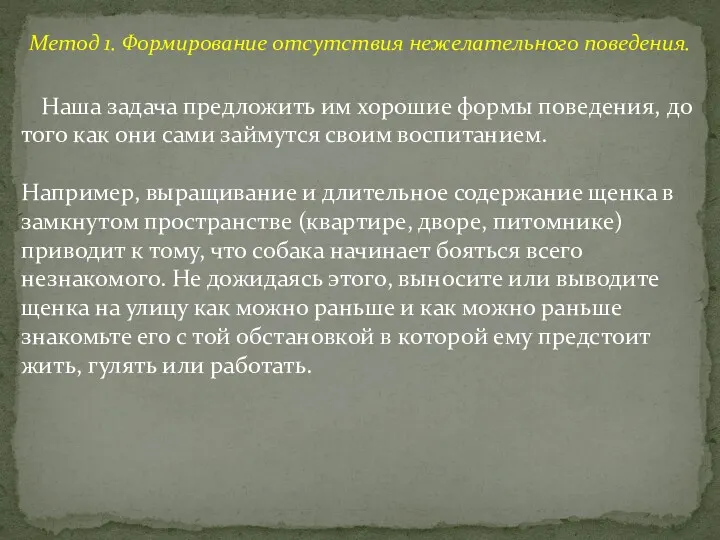 Метод 1. Формирование отсутствия нежелательного поведения.

Наша задача предложить им хорошие формы поведения, до того как они сами займутся своим воспитанием.

Например, выращивание и длительное содержание щенка в замкнутом пространстве (квартире, дворе, питомнике) приводит к тому, что собака начинает бояться всего незнакомого. Не дожидаясь этого, выносите или выводите щенка на улицу как можно раньше и как можно раньше знакомьте его с той обстановкой в которой ему предстоит жить, гулять или работать.